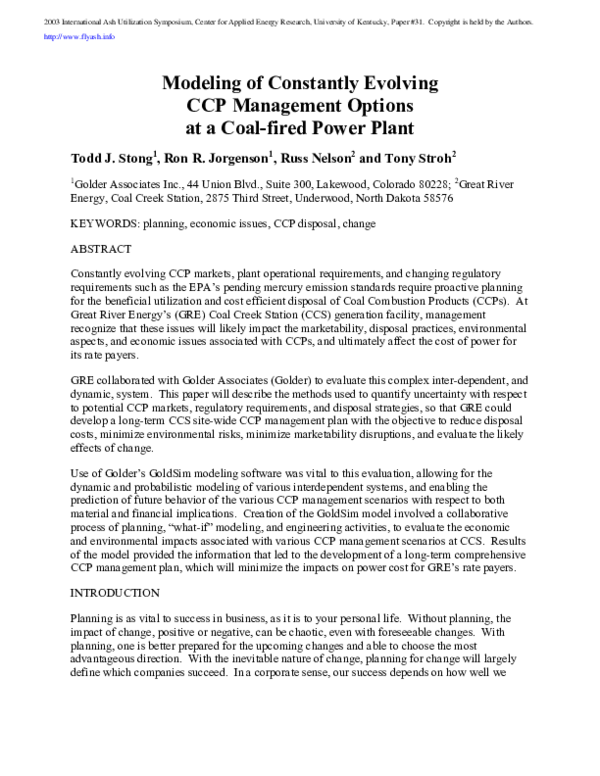 2003 International Ash Utilization Symposium, Center for Applied Energy Research, University of Kentucky, Paper #31. Copyright is held by the Authors.
http://www.flyash.info

Modeling of Constantly Evolving CCP Management Options at a Coal-fired Power Plant

Todd J. Stong$^1$, Ron R. Jorgenson$^1$, Russ Nelson$^2$ and Tony Stroh$^2$

$^1$Golder Associates Inc., 44 Union Blvd., Suite 300, Lakewood, Colorado 80228; $^2$Great River Energy, Coal Creek Station, 2875 Third Street, Underwood, North Dakota 58576

KEYWORDS: planning, economic issues, CCP disposal, change

ABSTRACT

Constantly evolving CCP markets, plant operational requirements, and changing regulatory requirements such as the EPA's pending mercury emission standards require proactive planning for the beneficial utilization and cost efficient disposal of Coal Combustion Products (CCPs). At Great River Energy's (GRE) Coal Creek Station (CCS) generation facility, management recognize that these issues will likely impact the marketability, disposal practices, environmental aspects, and economic issues associated with CCPs, and ultimately affect the cost of power for its rate payers.

GRE collaborated with Golder Associates (Golder) to evaluate this complex inter-dependent, and dynamic, system. This paper will describe the methods used to quantify uncertainty with respect to potential CCP markets, regulatory requirements, and disposal strategies, so that GRE could develop a long-term CCS site-wide CCP management plan with the objective to reduce disposal costs, minimize environmental risks, minimize marketability disruptions, and evaluate the likely effects of change.

Use of Golder's GoldSim modeling software was vital to this evaluation, allowing for the dynamic and probabilistic modeling of various interdependent systems, and enabling the prediction of future behavior of the various CCP management scenarios with respect to both material and financial implications. Creation of the GoldSim model involved a collaborative process of planning, "what-if" modeling, and engineering activities, to evaluate the economic and environmental impacts associated with various CCP management scenarios at CCS. Results of the model provided the information that led to the development of a long-term comprehensive CCP management plan, which will minimize the impacts on power cost for GRE's rate payers.

INTRODUCTION

Planning is as vital to success in business, as it is to your personal life. Without planning, the impact of change, positive or negative, can be chaotic, even with foreseeable changes. With planning, one is better prepared for the upcoming changes and able to choose the most advantageous direction. With the inevitable nature of change, planning for change will largely define which companies succeed. In a corporate sense, our success depends on how well we